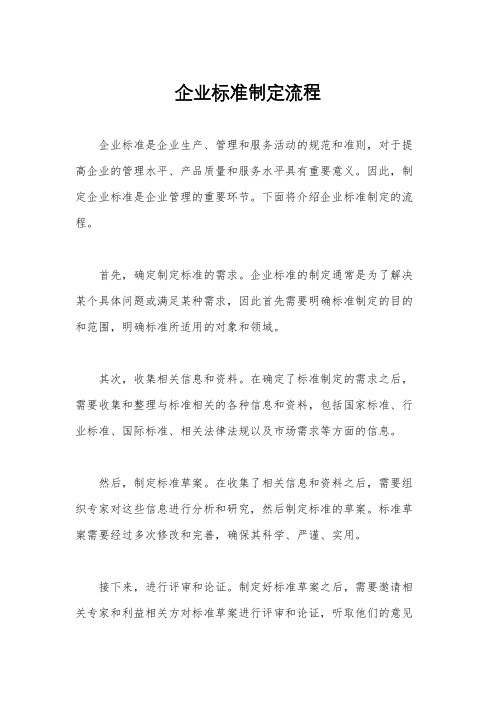 企业标准制定流程

企业标准是企业生产、管理和服务活动的规范和准则，对于提高企业的管理水平、产品质量和服务水平具有重要意义。因此，制定企业标准是企业管理的重要环节。下面将介绍企业标准制定的流程。

首先，确定制定标准的需求。企业标准的制定通常是为了解决某个具体问题或满足某种需求，因此首先需要明确标准制定的目的和范围，明确标准所适用的对象和领域。

其次，收集相关信息和资料。在确定了标准制定的需求之后，需要收集和整理与标准相关的各种信息和资料，包括国家标准、行业标准、国际标准、相关法律法规以及市场需求等方面的信息。

然后，制定标准草案。在收集了相关信息和资料之后，需要组织专家对这些信息进行分析和研究，然后制定标准的草案。标准草案需要经过多次修改和完善，确保其科学、严谨、实用。

接下来，进行评审和论证。制定好标准草案之后，需要邀请相关专家和利益相关方对标准草案进行评审和论证，听取他们的意见